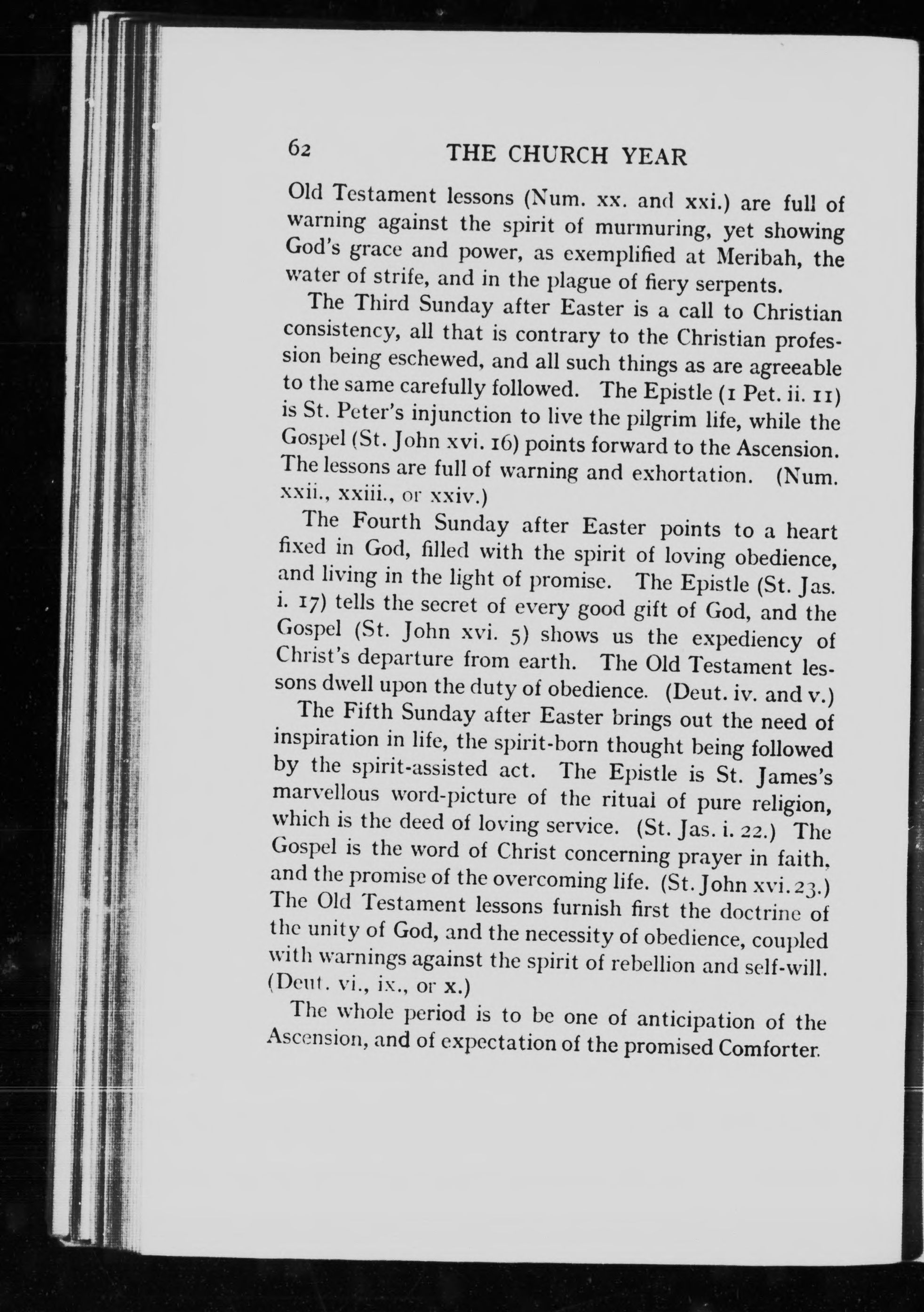 62 THE CHURCH YEAR

Old Testament lessons (Num. xx. and xxi.) are full of warning against the spirit of murmuring, yet showing God's grace and power, as exemplified at Meribah, the water of strife, and in the plague of fiery serpents.

The Third Sunday after Easter is a call to Christian consistency, all that is contrary to the Christian profession being eschewed, and all such things as are agreeable to the same carefully followed. The Epistle (1 Pet. ii. 11) is St. Peter's injunction to live the pilgrim life, while the Gospel (St. John xvi. 16) points forward to the Ascension. The lessons are full of warning and exhortation. (Num. xxii., xxiii., or xxiv.)

The Fourth Sunday after Easter points to a heart fixed in God, filled with the spirit of loving obedience, and living in the light of promise. The Epistle (St. Jas. i. 17) tells the secret of every good gift of God, and the Gospel (St. John xvi. 5) shows us the expediency of Christ's departure from earth. The Old Testament lessons dwell upon the duty of obedience. (Deut. iv. and v.)

The Fifth Sunday after Easter brings out the need of inspiration in life, the spirit-born thought being followed by the spirit-assisted act. The Epistle is St. James's marvellous word-picture of the ritual of pure religion, which is the deed of loving service. (St. Jas. i. 22.) The Gospel is the word of Christ concerning prayer in faith, and the promise of the overcoming life. (St. John xvi. 23.) The Old Testament lessons furnish first the doctrine of the unity of God, and the necessity of obedience, coupled with warnings against the spirit of rebellion and self-will. (Deut. vi., ix., or x.)

The whole period is to be one of anticipation of the Ascension, and of expectation of the promised Comforter.